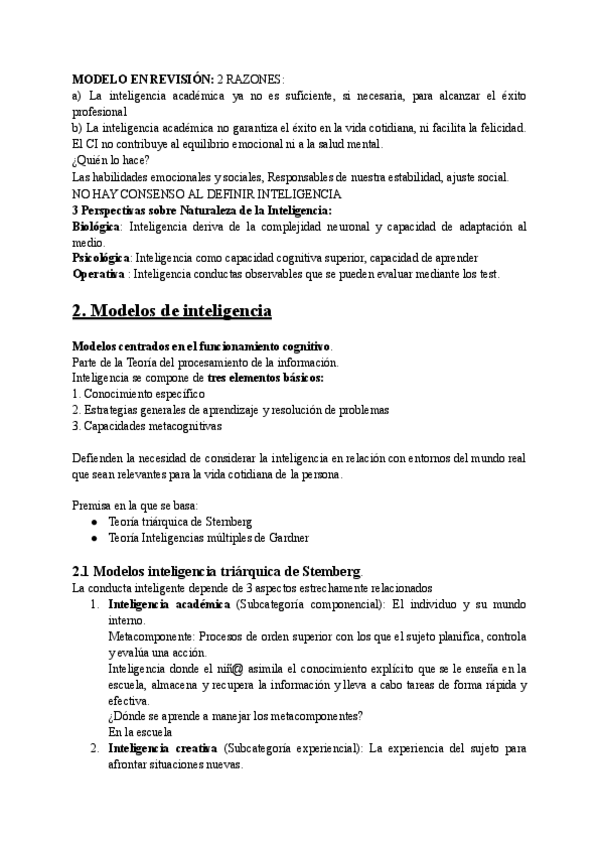 MODELO EN REVISIÓN: 2 RAZONES:
a) La inteligencia académica ya no es suficiente, si necesaria, para alcanzar el éxito profesional
b) La inteligencia académica no garantiza el éxito en la vida cotidiana, ni facilita la felicidad. El CI no contribuye al equilibrio emocional ni a la salud mental.
¿Quién lo hace?
Las habilidades emocionales y sociales, Responsables de nuestra estabilidad, ajuste social.
NO HAY CONSENSO AL DEFINIR INTELIGENCIA
3 Perspectivas sobre Naturaleza de la Inteligencia:
Biológica: Inteligencia deriva de la complejidad neuronal y capacidad de adaptación al medio.
Psicológica: Inteligencia como capacidad cognitiva superior, capacidad de aprender
Operativa : Inteligencia conductas observables que se pueden evaluar mediante los test.

2. Modelos de inteligencia

Modelos centrados en el funcionamiento cognitivo.
Parte de la Teoría del procesamiento de la información.
Inteligencia se compone de tres elementos básicos:
1. Conocimiento específico
2. Estrategias generales de aprendizaje y resolución de problemas
3. Capacidades metacognitivas

Defienden la necesidad de considerar la inteligencia en relación con entornos del mundo real que sean relevantes para la vida cotidiana de la persona.

Premisa en la que se basa:
● Teoría triárquica de Sternberg
● Teoría Inteligencias múltiples de Gardner

2.1 Modelos inteligencia triárquica de Sternberg.
La conducta inteligente depende de 3 aspectos estrechamente relacionados
1. Inteligencia académica (Subcategoría componencial): El individuo y su mundo interno.
Metacomponente: Procesos de orden superior con los que el sujeto planifica, controla y evalúa una acción.
Inteligencia donde el niñ@ asimila el conocimiento explícito que se le enseña en la escuela, almacena y recupera la información y lleva a cabo tareas de forma rápida y efectiva.
¿Dónde se aprende a manejar los metacomponentes?
En la escuela
2. Inteligencia creativa (Subcategoría experiencial): La experiencia del sujeto para afrontar situaciones nuevas.